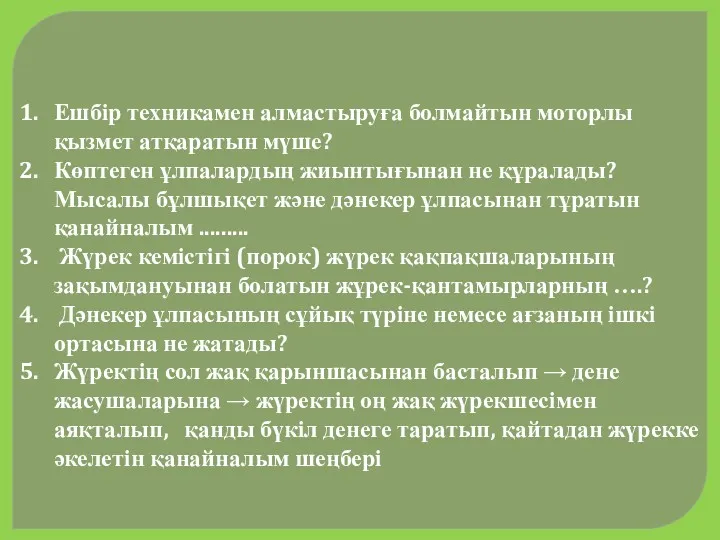 1. Ешбір техникамен алмастыруға болмайтын моторлы қызмет атқаратын мүше?
2. Көптеген ұлпалардың жиынтығынан не құралады? Мысалы бұлшықет және дәнекер ұлпасынан тұратын қанайналым ........
3. Жүрек кемістігі (порок) жүрек қақпақшаларының зақымдануынан болатын жүрек-қантамырларның ….?
4. Дәнекер ұлпасының сұйық түріне немесе ағзаның ішкі ортасына не жатады?
5. Жүректің сол жақ қарыншасынан басталып → дене жасушаларына → жүректің оң жақ жүрекшесімен аяқталып, қанды бүкіл денеге таратып, қайтадан жүрекке әкелетін қанайналым шеңбері